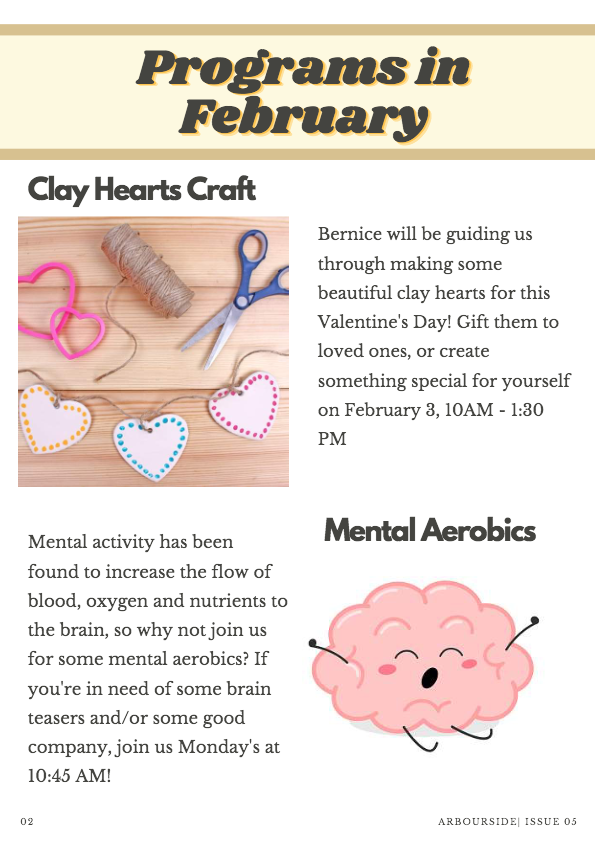 Programs in February

Clay Hearts Craft

Bernice will be guiding us through making some beautiful clay hearts for this Valentine's Day! Gift them to loved ones, or create something special for yourself on February 3, 10AM - 1:30 PM

Mental Aerobics

Mental activity has been found to increase the flow of blood, oxygen and nutrients to the brain, so why not join us for some mental aerobics? If you're in need of some brain teasers and/or some good company, join us Monday's at 10:45 AM!

02

ARBOURSIDE| ISSUE 05